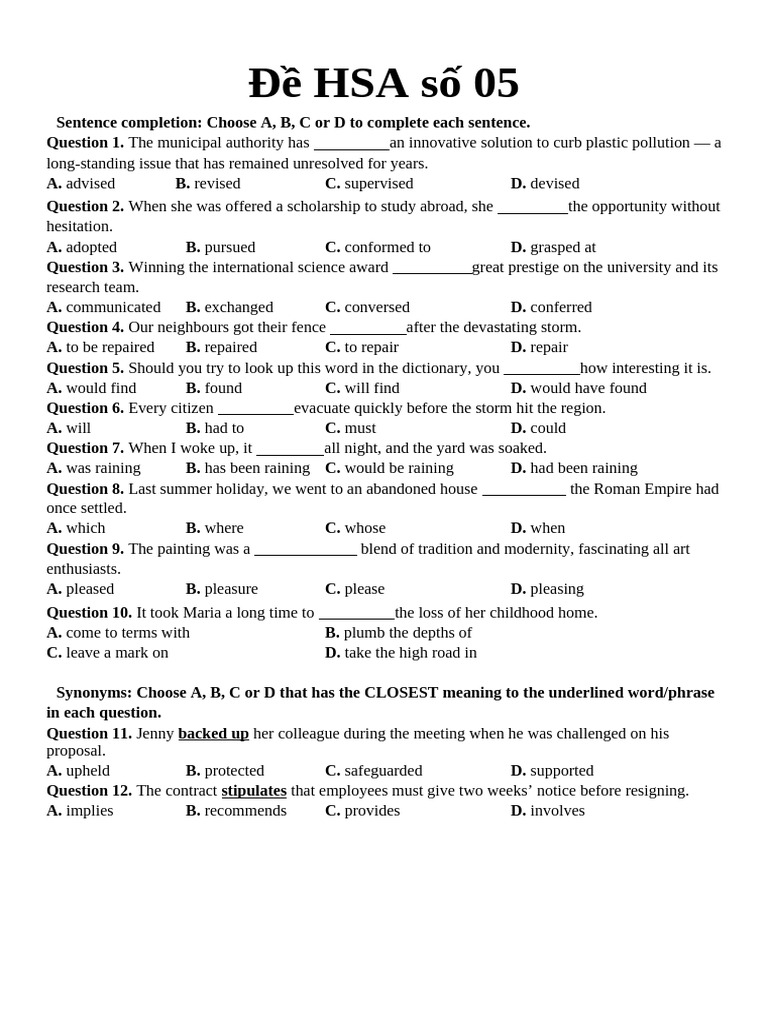 Đề HSA số 05

Sentence completion: Choose A, B, C or D to complete each sentence.

Question 1. The municipal authority has ____an innovative solution to curb plastic pollution — a long-standing issue that has remained unresolved for years.

A. advised B. revised C. supervised D. devised

Question 2. When she was offered a scholarship to study abroad, she ____the opportunity without hesitation.

A. adopted B. pursued C. conformed to D. grasped at

Question 3. Winning the international science award ____great prestige on the university and its research team.

A. communicated B. exchanged C. conversed D. conferred

Question 4. Our neighbours got their fence ____after the devastating storm.

A. to be repaired B. repaired C. to repair D. repair

Question 5. Should you try to look up this word in the dictionary, you ____how interesting it is.

A. would find B. found C. will find D. would have found

Question 6. Every citizen ____evacuate quickly before the storm hit the region.

A. will B. had to C. must D. could

Question 7. When I woke up, it ____all night, and the yard was soaked.

A. was raining B. has been raining C. would be raining D. had been raining

Question 8. Last summer holiday, we went to an abandoned house ____ the Roman Empire had once settled.

A. which B. where C. whose D. when

Question 9. The painting was a ____ blend of tradition and modernity, fascinating all art enthusiasts.

A. pleased B. pleasure C. please D. pleasing

Question 10. It took Maria a long time to ____the loss of her childhood home.

A. come to terms with B. plumb the depths of
C. leave a mark on D. take the high road in

Synonyms: Choose A, B, C or D that has the CLOSEST meaning to the underlined word/phrase in each question.

Question 11. Jenny backed up her colleague during the meeting when he was challenged on his proposal.

A. upheld B. protected C. safeguarded D. supported

Question 12. The contract stipulates that employees must give two weeks' notice before resigning.

A. implies B. recommends C. provides D. involves